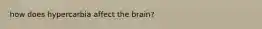 how does hypercarbia affect the brain?